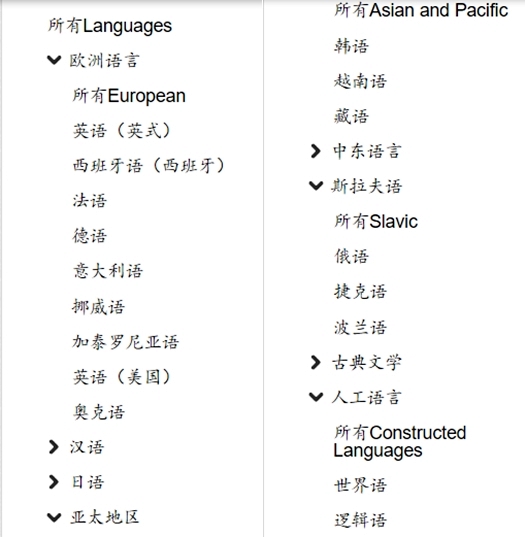 所有Languages

欧洲语言

所有European

英语（英式）

西班牙语（西班牙）

法语

德语

意大利语

挪威语

加泰罗尼亚语

英语（美国）

奥克语

汉语

日语

亚太地区

所有Asian and Pacific

韩语

越南语

藏语

中东语言

斯拉夫语

所有Slavic

俄语

捷克语

波兰语

古典文学

人工语言

所有Constructed Languages

世界语

逻辑语